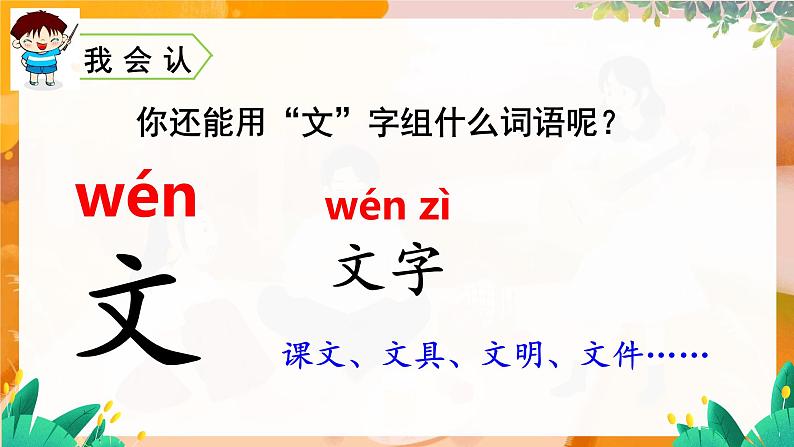 我会认

你还能用“文”字组什么词语呢？

wén

文

wén zì

文字

课文、文具、文明、文件……